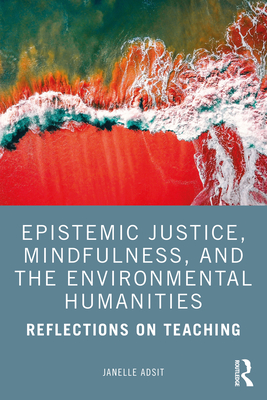 EPISTEMIC JUSTICE, MINDFULNESS, AND THE ENVIRONMENTAL HUMANITIES

REFLECTIONS ON TEACHING

JANELLE ADSIT

ROUTLEDGE